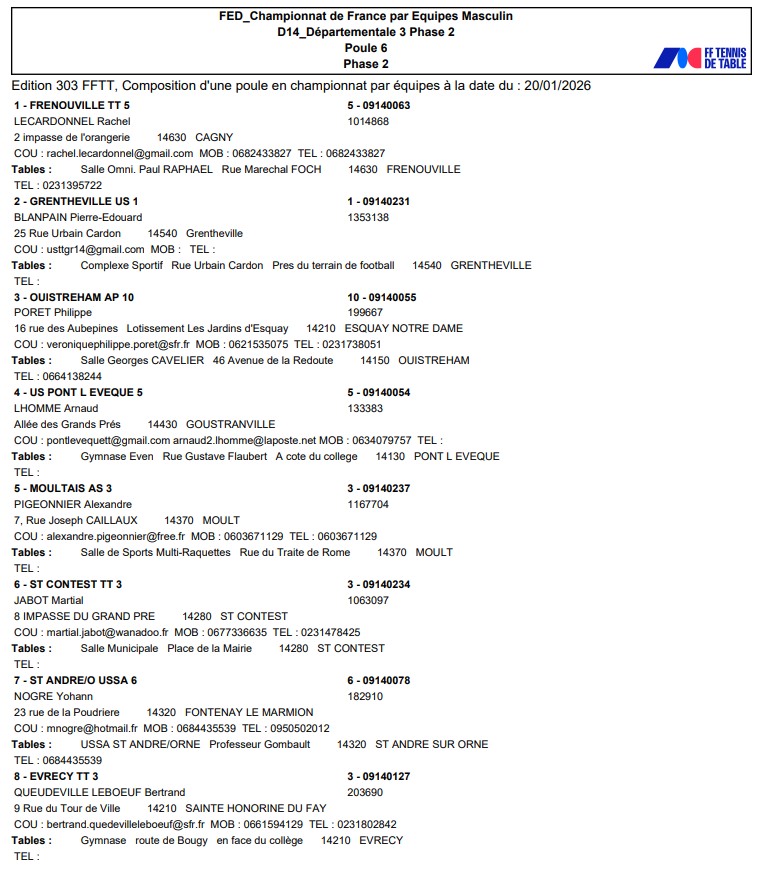 FED_Championnat de France par Equipes Masculin
D14_Départementale 3 Phase 2
Poule 6
Phase 2

FF TENNIS DE TABLE

Edition 303 FFTT, Composition d'une poule en championnat par équipes à la date du : 20/01/2026

1 - FRENOUVILLE TT 5 5 - 09140063
LECARDONNEL Rachel 1014868
2 impasse de l'orangerie 14630 CAGNY
COU : rachel.lecardonnel@gmail.com MOB : 0682433827 TEL : 0682433827
Tables : Salle Omni. Paul RAPHAEL Rue Marechal FOCH 14630 FRENOUVILLE
TEL : 0231395722

2 - GRENTHEVILLE US 1 1 - 09140231
BLANPAIN Pierre-Edouard 1353138
25 Rue Urbain Cardon 14540 Grentheville
COU : usttgr14@gmail.com MOB : TEL :
Tables : Complexe Sportif Rue Urbain Cardon Pres du terrain de football 14540 GRENTHEVILLE
TEL :

3 - OUISTREHAM AP 10 10 - 09140055
PORET Philippe 199667
16 rue des Aubepines Lotissement Les Jardins d'Esquay 14210 ESQUAY NOTRE DAME
COU : veroniquephilippe.poret@sfr.fr MOB : 0621535075 TEL : 0231738051
Tables : Salle Georges CAVELIER 46 Avenue de la Redoute 14150 OUISTREHAM
TEL : 0664138244

4 - US PONT L EVEQUE 5 5 - 09140054
LHOMME Arnaud 133383
Allée des Grands Prés 14430 GOUSTRANVILLE
COU : pontlevequett@gmail.com arnaud2.lhomme@laposte.net MOB : 0634079757 TEL :
Tables : Gymnase Even Rue Gustave Flaubert A cote du college 14130 PONT L EVEQUE
TEL :

5 - MOULTAIS AS 3 3 - 09140237
PIGEONNIER Alexandre 1167704
7, Rue Joseph CAILLAUX 14370 MOULT
COU : alexandre.pigeonnier@free.fr MOB : 0603671129 TEL : 0603671129
Tables : Salle de Sports Multi-Raquettes Rue du Traite de Rome 14370 MOULT
TEL :

6 - ST CONTEST TT 3 3 - 09140234
JABOT Martial 1063097
8 IMPASSE DU GRAND PRE 14280 ST CONTEST
COU : martial.jabot@wanadoo.fr MOB : 0677336635 TEL : 0231478425
Tables : Salle Municipale Place de la Mairie 14280 ST CONTEST
TEL :

7 - ST ANDRE/O USSA 6 6 - 09140078
NOGRE Yohann 182910
23 rue de la Poudriere 14320 FONTENAY LE MARMION
COU : mnogre@hotmail.fr MOB : 0684435539 TEL : 0950502012
Tables : USSA ST ANDRE/ORNE Professeur Gombault 14320 ST ANDRE SUR ORNE
TEL : 0684435539

8 - EVRECY TT 3 3 - 09140127
QUEUDEVILLE LEBOEUF Bertrand 203690
9 Rue du Tour de Ville 14210 SAINTE HONORINE DU FAY
COU : bertrand.quedevilleleboeuf@sfr.fr MOB : 0661594129 TEL : 0231802842
Tables : Gymnase route de Bougy en face du collège 14210 EVRECY
TEL :